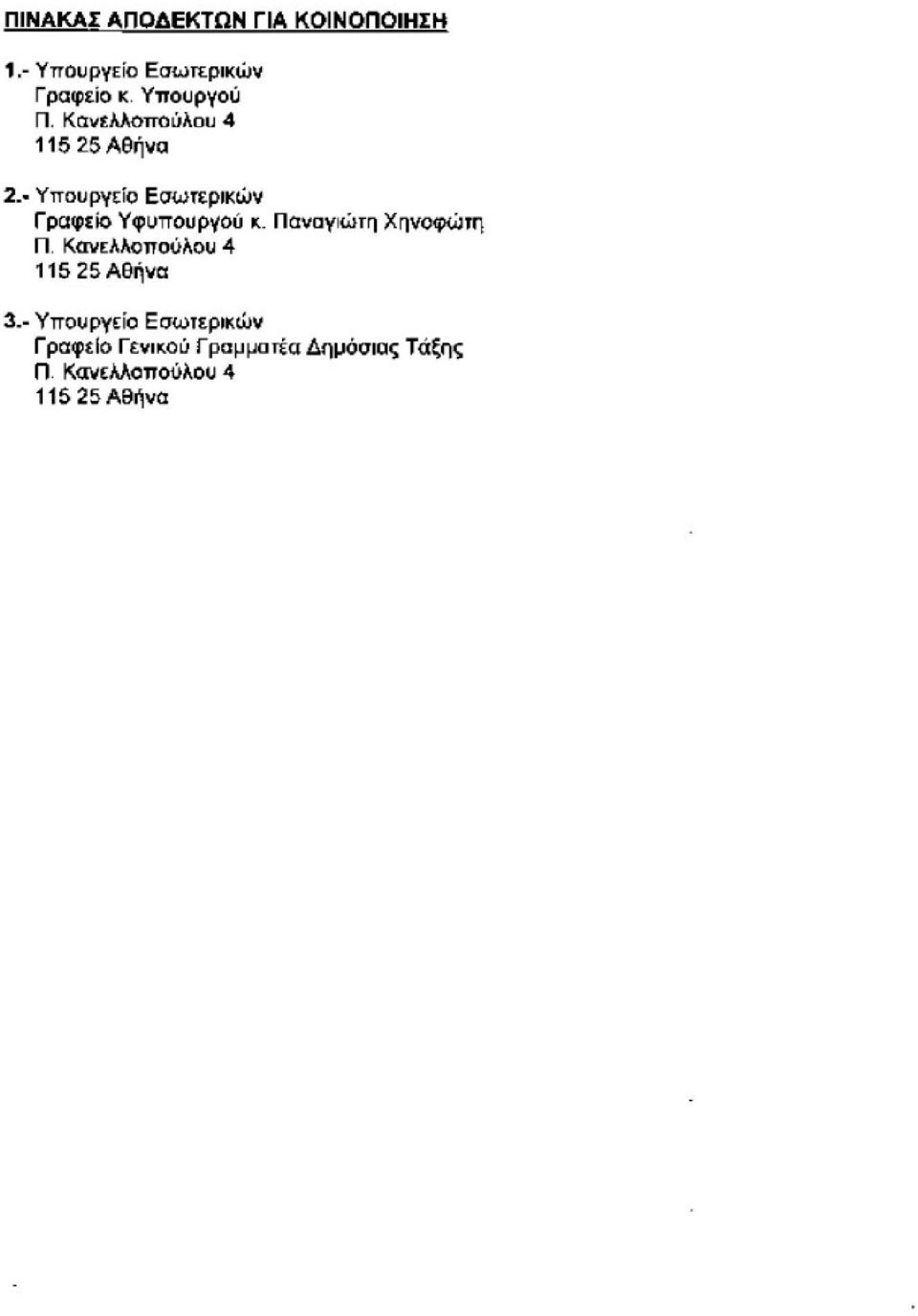 ΠΙΝΑΚΑΣ ΑΠΟΔΕΚΤΩΝ ΓΙΑ ΚΟΙΝΟΠΟΙΗΣΗ

1.- Υπουργείο Εσωτερικών
Γραφείο κ. Υπουργού
Π. Κανελλοπούλου 4
115 25 Αθήνα

2.- Υπουργείο Εσωτερικών
Γραφείο Υφυπουργού κ. Παναγιώτη Χηνοφώτη
Π. Κανελλοπούλου 4
115 25 Αθήνα

3.- Υπουργείο Εσωτερικών
Γραφείο Γενικού Γραμματέα Δημόσιας Τάξης
Π. Κανελλοπούλου 4
115 25 Αθήνα